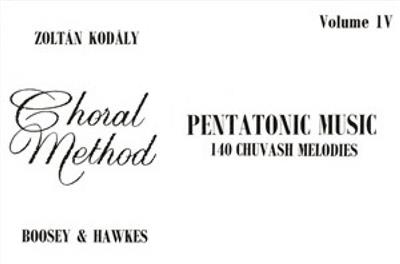 Volume IV

ZOLTÁN KODÁLY

Choral Method

PENTATONIC MUSIC
140 CHUVASH MELODIES

BOOSEY & HAWKES